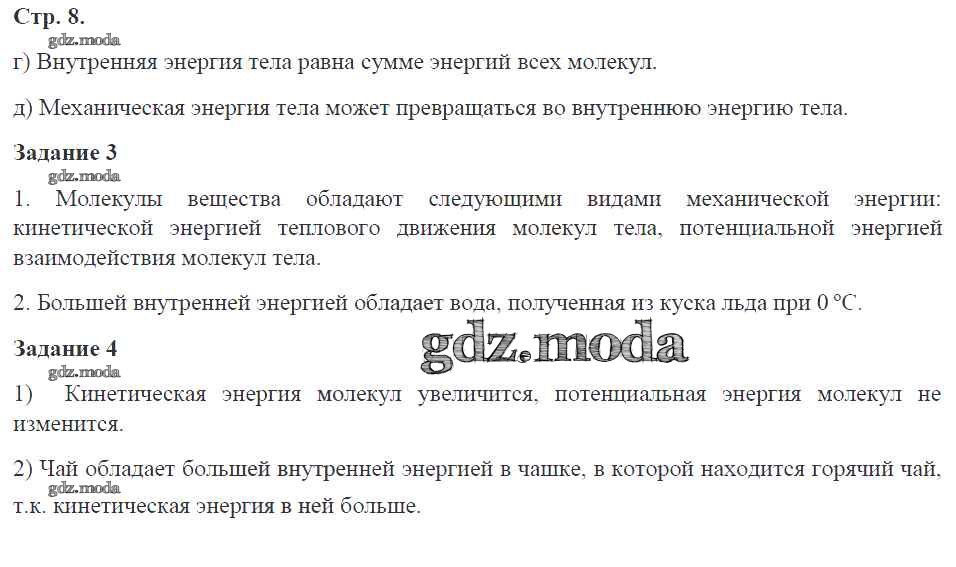 Стр. 8.

г) Внутренняя энергия тела равна сумме энергий всех молекул.

д) Механическая энергия тела может превращаться во внутреннюю энергию тела.

Задание 3

1. Молекулы вещества обладают следующими видами механической энергии: кинетической энергией теплового движения молекул тела, потенциальной энергией взаимодействия молекул тела.

2. Большей внутренней энергией обладает вода, полученная из куска льда при 0 °С.

Задание 4

1) Кинетическая энергия молекул увеличится, потенциальная энергия молекул не изменится.

2) Чай обладает большей внутренней энергией в чашке, в которой находится горячий чай, т.к. кинетическая энергия в ней больше.

gdz.moda